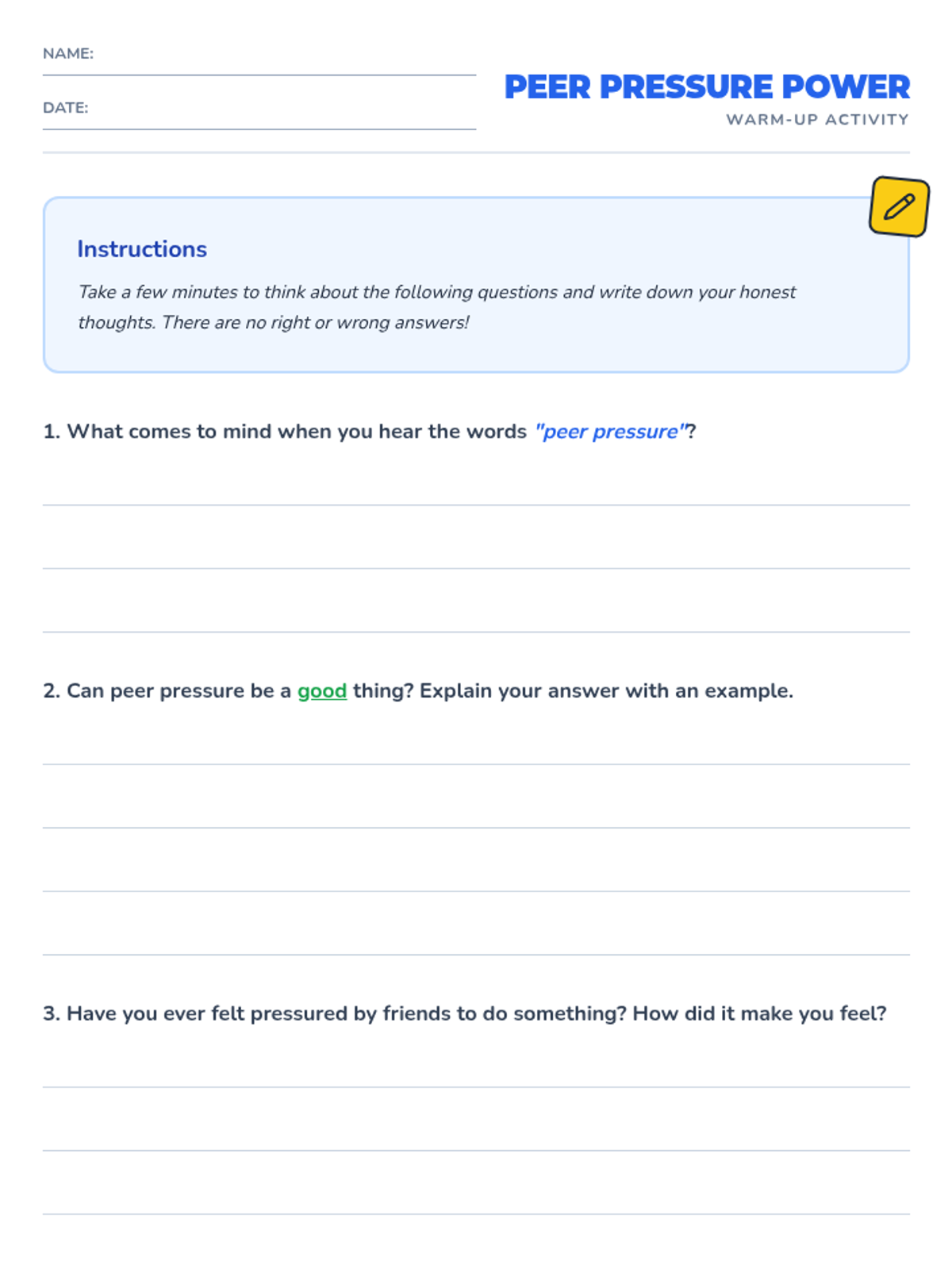 NAME:

DATE:

PEER PRESSURE POWER
WARM-UP ACTIVITY

Instructions

Take a few minutes to think about the following questions and write down your honest thoughts. There are no right or wrong answers!

1. What comes to mind when you hear the words "peer pressure"?

2. Can peer pressure be a good thing? Explain your answer with an example.

3. Have you ever felt pressured by friends to do something? How did it make you feel?